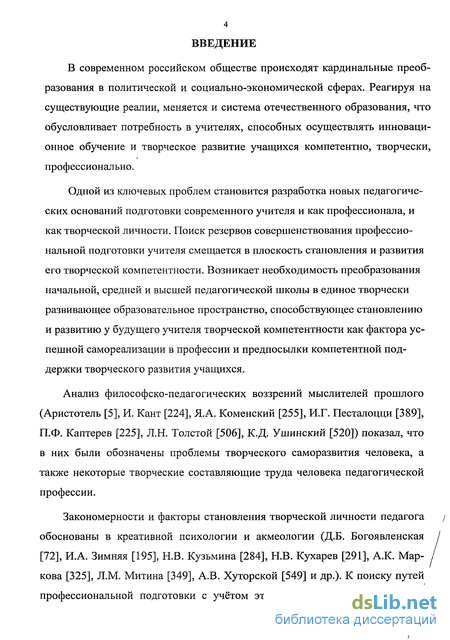 4

ВВЕДЕНИЕ

В современном российском обществе происходят кардинальные преобразования в политической и социально-экономической сферах. Реагируя на существующие реалии, меняется и система отечественного образования, что обусловливает потребность в учителях, способных осуществлять инновационное обучение и творческое развитие учащихся компетентно, творчески, профессионально.

Одной из ключевых проблем становится разработка новых педагогических оснований подготовки современного учителя и как профессионала, и как творческой личности. Поиск резервов совершенствования профессиональной подготовки учителя смещается в плоскость становления и развития его творческой компетентности. Возникает необходимость преобразования начальной, средней и высшей педагогической школы в единое творчески развивающее образовательное пространство, способствующее становлению и развитию у будущего учителя творческой компетентности как фактора успешной самореализации в профессии и предпосылки компетентной поддержки творческого развития учащихся.

Анализ философско-педагогических воззрений мыслителей прошлого (Аристотель [5], И. Кант [224], Я.А. Коменский [255], И.Г. Песталоцци [389], П.Ф. Каптерев [225], Л.Н. Толстой [506], К.Д. Ушинский [520]) показал, что в них были обозначены проблемы творческого саморазвития человека, а также некоторые творческие составляющие труда человека педагогической профессии.

Закономерности и факторы становления творческой личности педагога обоснованы в креативной психологии и акмеологии (Д.Б. Богоявленская [72], И.А. Зимняя [195], Н.В. Кузьмина [284], Н.В. Кухарев [291], А.К. Маркова [325], Л.М. Митина [349], А.В. Хуторской [549] и др.). К поиску путей профессиональной подготовки с учётом эт

dsLib.net
библиотека диссертаций